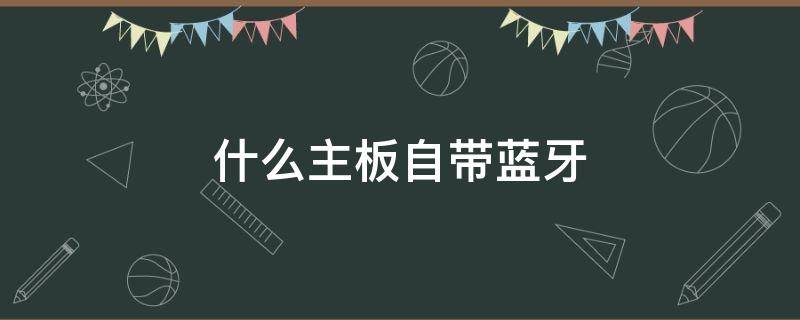 什么主板自带蓝牙